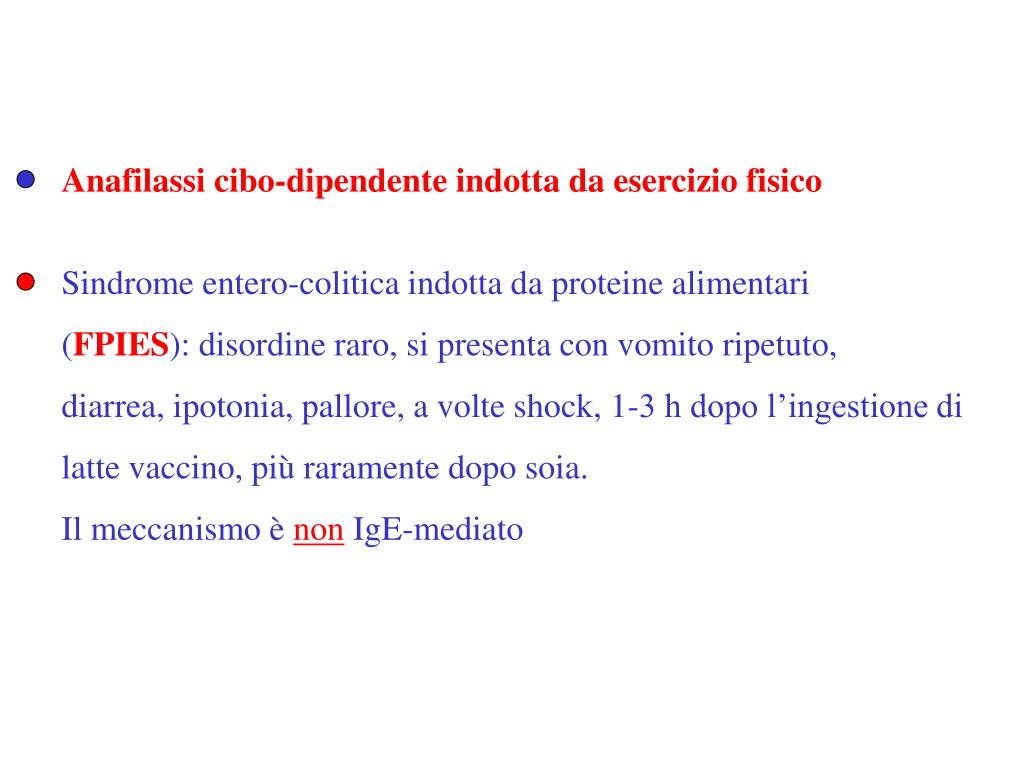 Anafilassi cibo-dipendente indotta da esercizio fisico

Sindrome entero-colitica indotta da proteine alimentari (FPIES): disordine raro, si presenta con vomito ripetuto, diarrea, ipotonia, pallore, a volte shock, 1-3 h dopo l’ingestione di latte vaccino, più raramente dopo soia.
Il meccanismo è non IgE-mediato